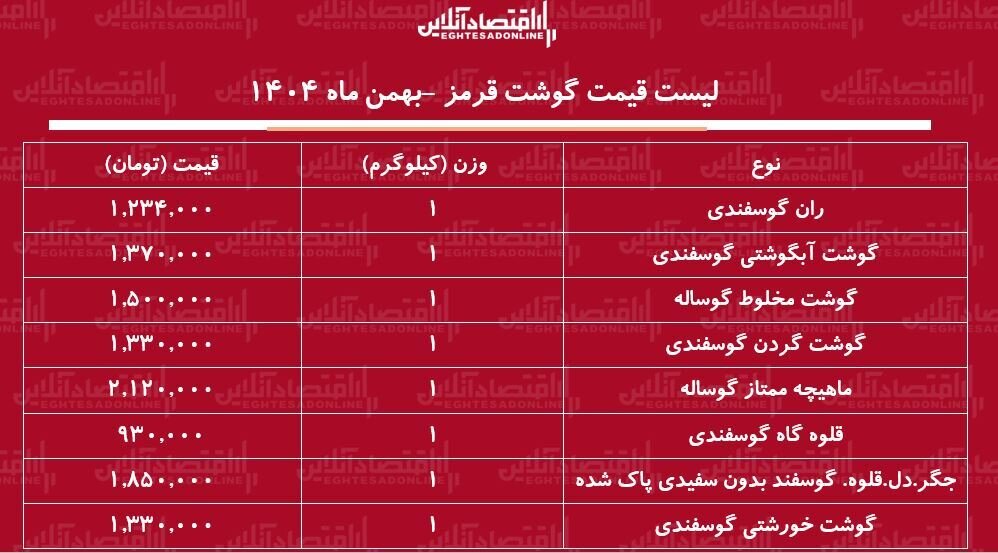 اقتصادآنلاین
EGHTESADONLINE

لیست قیمت گوشت قرمز -بهمن ماه ۱۴۰۴

| نوع | وزن (کیلوگرم) | قیمت (تومان) |
|---|---|---|
| ران گوسفندی | ۱ | ۱,۲۳۴,۰۰۰ |
| گوشت آبگوشتی گوسفندی | ۱ | ۱,۳۷۰,۰۰۰ |
| گوشت مخلوط گوساله | ۱ | ۱,۵۰۰,۰۰۰ |
| گوشت گردن گوسفندی | ۱ | ۱,۳۳۰,۰۰۰ |
| ماهیچه ممتاز گوساله | ۱ | ۲,۱۲۰,۰۰۰ |
| قلوه گاه گوسفندی | ۱ | ۹۳۰,۰۰۰ |
| جگر.دل.قلوه. گوسفند بدون سفیدی پاک شده | ۱ | ۱,۸۵۰,۰۰۰ |
| گوشت خورشتی گوسفندی | ۱ | ۱,۳۳۰,۰۰۰ |